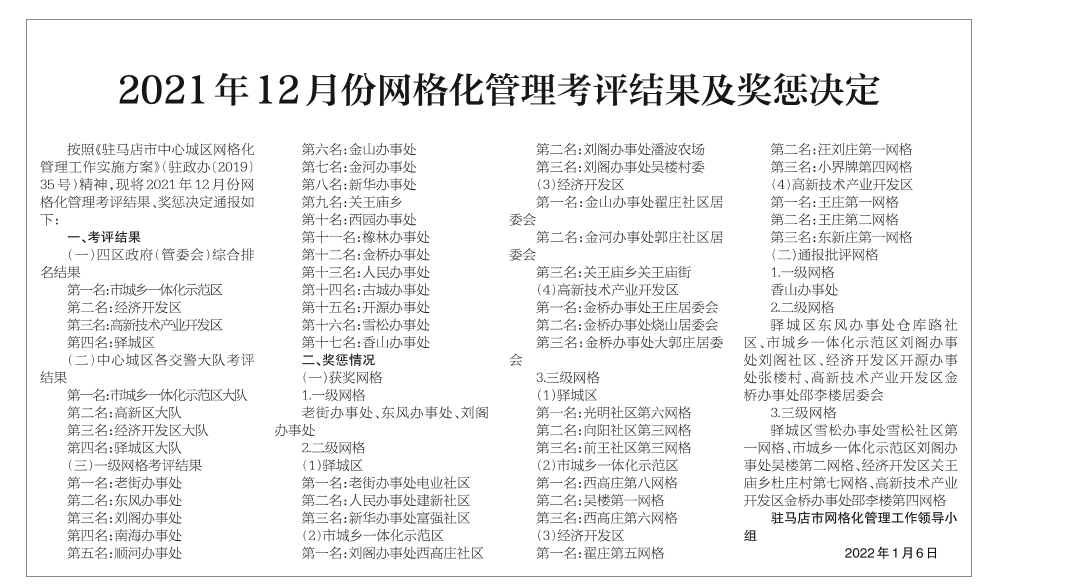 2021年12月份网格化管理考评结果及奖惩决定

按照《驻马店市中心城区网格化管理工作实施方案》（驻政办〔2019〕35号）精神，现将2021年12月份网格化管理考评结果、奖惩决定通报如下：

一、考评结果

（一）四区政府（管委会）综合排名结果

第一名：市城乡一体化示范区
第二名：经济开发区
第三名：高新技术产业开发区
第四名：驿城区

（二）中心城区各交警大队考评结果

第一名：市城乡一体化示范区大队
第二名：高新区大队
第三名：经济开发区大队
第四名：驿城区大队

（三）一级网格考评结果

第一名：老街办事处
第二名：东风办事处
第三名：刘阁办事处
第四名：南海办事处
第五名：顺河办事处
第六名：金山办事处
第七名：金河办事处
第八名：新华办事处
第九名：关王庙乡
第十名：西园办事处
第十一名：橡林办事处
第十二名：金桥办事处
第十三名：人民办事处
第十四名：古城办事处
第十五名：开源办事处
第十六名：雪松办事处
第十七名：香山办事处

二、奖惩情况

（一）获奖网格

1.一级网格

老街办事处、东风办事处、刘阁办事处

2.二级网格

（1）驿城区

第一名：老街办事处电业社区
第二名：人民办事处建新社区
第三名：新华办事处富强社区

（2）市城乡一体化示范区

第一名：刘阁办事处西高庄社区
第二名：刘阁办事处潘波农场
第三名：刘阁办事处吴楼村委

（3）经济开发区

第一名：金山办事处翟庄社区居委会
第二名：金河办事处郭庄社区居委会
第三名：关王庙乡关王庙街

（4）高新技术产业开发区

第一名：金桥办事处王庄居委会
第二名：金桥办事处烧山居委会
第三名：金桥办事处大郭庄居委会

3.三级网格

（1）驿城区

第一名：光明社区第六网格
第二名：向阳社区第三网格
第三名：前王社区第三网格

（2）市城乡一体化示范区

第一名：西高庄第八网格
第二名：吴楼第一网格
第三名：西高庄第六网格

（3）经济开发区

第一名：翟庄第五网格
第二名：汪刘庄第一网格
第三名：小界牌第四网格

（4）高新技术产业开发区

第一名：王庄第一网格
第二名：王庄第二网格
第三名：东新庄第一网格

（二）通报批评网格

1.一级网格

香山办事处

2.二级网格

驿城区东风办事处仓库路社区、市城乡一体化示范区刘阁办事处刘阁社区、经济开发区开源办事处张楼村、高新技术产业开发区金桥办事处邵李楼居委会

3.三级网格

驿城区雪松办事处雪松社区第一网格、市城乡一体化示范区刘阁办事处吴楼第二网格、经济开发区关王庙乡杜庄村第七网格、高新技术产业开发区金桥办事处邵李楼第四网格

驻马店市网格化管理工作领导小组

2022年1月6日